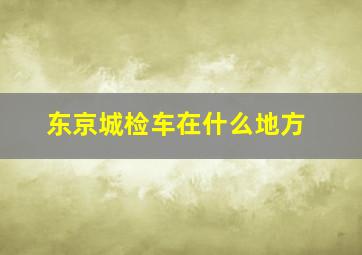 东京城检车在什么地方